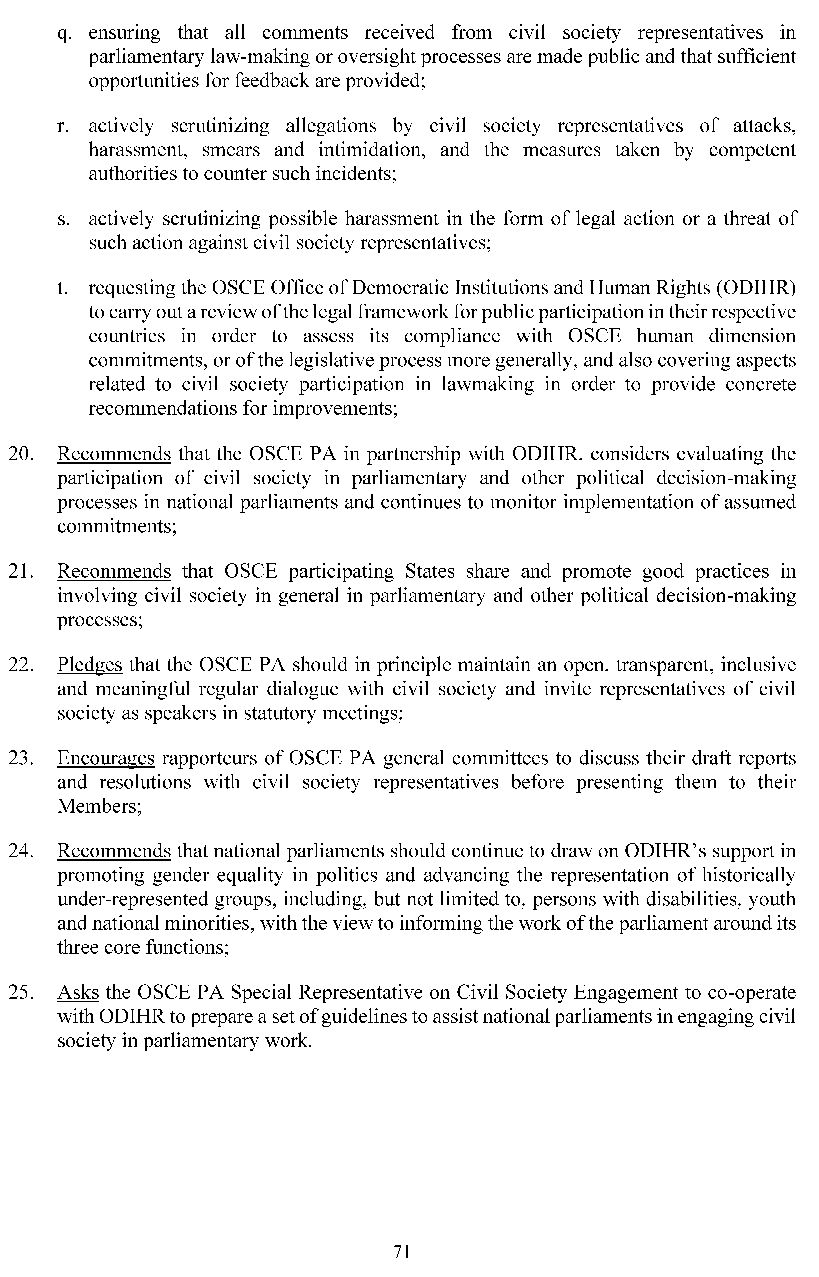 q. ensuring that all comments received from civil society representatives in parliamentary law-making or oversight processes are made public and that sufficient opportunities for feedback are provided;

r. actively scrutinizing allegations by civil society representatives of attacks, harassment, smears and intimidation, and the measures taken by competent authorities to counter such incidents;

s. actively scrutinizing possible harassment in the form of legal action or a threat of such action against civil society representatives;

t. requesting the OSCE Office of Democratic Institutions and Human Rights (ODIHR) to carry out a review of the legal framework for public participation in their respective countries in order to assess its compliance with OSCE human dimension commitments, or of the legislative process more generally, and also covering aspects related to civil society participation in lawmaking in order to provide concrete recommendations for improvements;

20. Recommends that the OSCE PA in partnership with ODIHR, considers evaluating the participation of civil society in parliamentary and other political decision-making processes in national parliaments and continues to monitor implementation of assumed commitments;

21. Recommends that OSCE participating States share and promote good practices in involving civil society in general in parliamentary and other political decision-making processes;

22. Pledges that the OSCE PA should in principle maintain an open, transparent, inclusive and meaningful regular dialogue with civil society and invite representatives of civil society as speakers in statutory meetings;

23. Encourages rapporteurs of OSCE PA general committees to discuss their draft reports and resolutions with civil society representatives before presenting them to their Members;

24. Recommends that national parliaments should continue to draw on ODIHR's support in promoting gender equality in politics and advancing the representation of historically under-represented groups, including, but not limited to, persons with disabilities, youth and national minorities, with the view to informing the work of the parliament around its three core functions;

25. Asks the OSCE PA Special Representative on Civil Society Engagement to co-operate with ODIHR to prepare a set of guidelines to assist national parliaments in engaging civil society in parliamentary work.

71